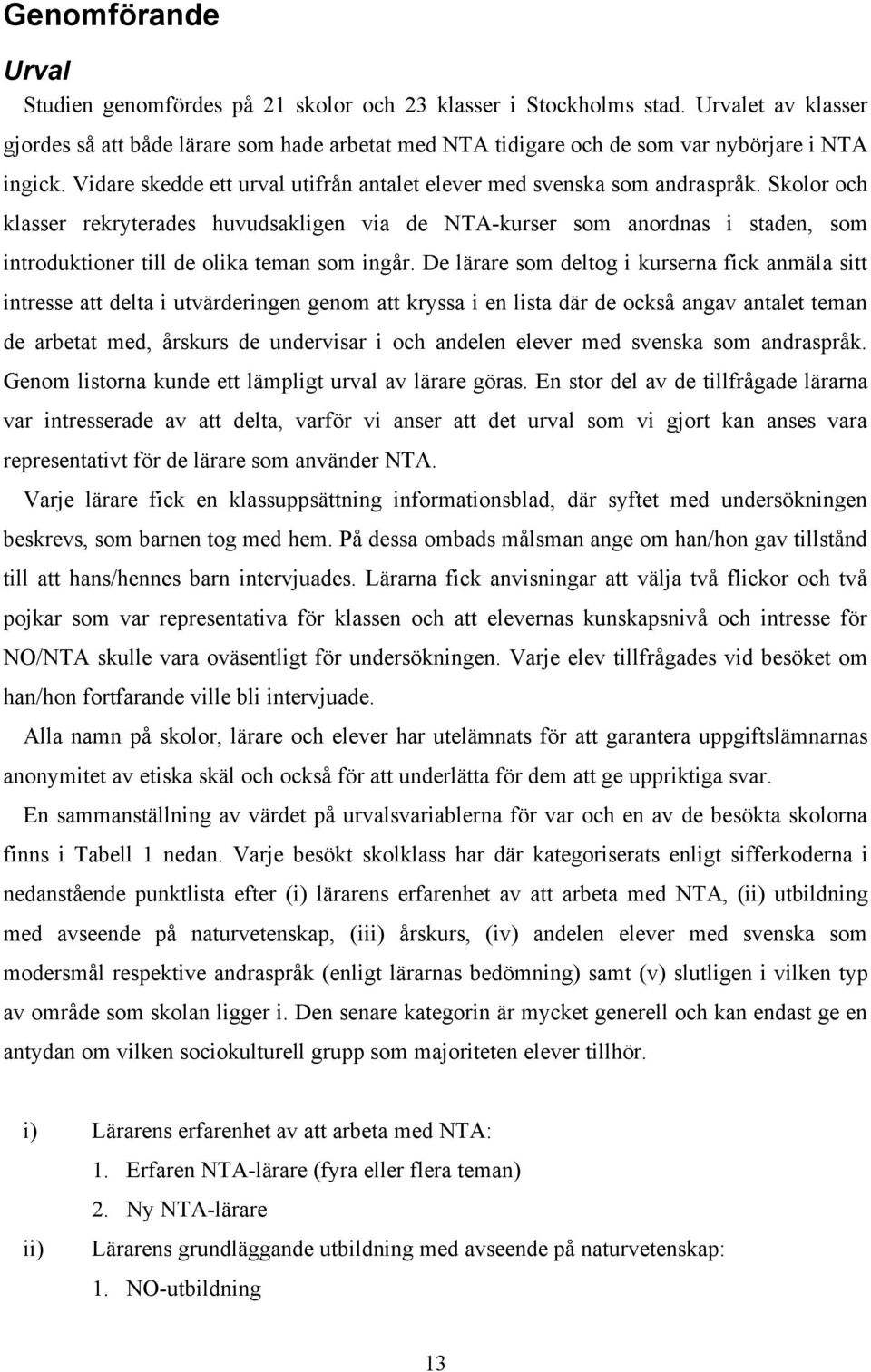 Genomförande

Urval

Studien genomfördes på 21 skolor och 23 klasser i Stockholms stad. Urvalet av klasser gjordes så att både lärare som hade arbetat med NTA tidigare och de som var nybörjare i NTA ingick. Vidare skedde ett urval utifrån antalet elever med svenska som andraspråk. Skolor och klasser rekryterades huvudsakligen via de NTA-kurser som anordnas i staden, som introduktioner till de olika teman som ingår. De lärare som deltog i kurserna fick anmäla sitt intresse att delta i utvärderingen genom att kryssa i en lista där de också angav antalet teman de arbetat med, årskurs de undervisar i och andelen elever med svenska som andraspråk. Genom listorna kunde ett lämpligt urval av lärare göras. En stor del av de tillfrågade lärarna var intresserade av att delta, varför vi anser att det urval som vi gjort kan anses vara representativt för de lärare som använder NTA.

Varje lärare fick en klassuppsättning informationsblad, där syftet med undersökningen beskrevs, som barnen tog med hem. På dessa ombads målsman ange om han/hon gav tillstånd till att hans/hennes barn intervjuades. Lärarna fick anvisningar att välja två flickor och två pojkar som var representativa för klassen och att elevernas kunskapsnivå och intresse för NO/NTA skulle vara oväsentligt för undersökningen. Varje elev tillfrågades vid besöket om han/hon fortfarande ville bli intervjuade.

Alla namn på skolor, lärare och elever har utelämnats för att garantera uppgiftslämnarnas anonymitet av etiska skäl och också för att underlätta för dem att ge uppriktiga svar.

En sammanställning av värdet på urvalsvariablerna för var och en av de besökta skolorna finns i Tabell 1 nedan. Varje besökt skolklass har där kategoriserats enligt sifferkoderna i nedanstående punktlista efter (i) lärarens erfarenhet av att arbeta med NTA, (ii) utbildning med avseende på naturvetenskap, (iii) årskurs, (iv) andelen elever med svenska som modersmål respektive andraspråk (enligt lärarnas bedömning) samt (v) slutligen i vilken typ av område som skolan ligger i. Den senare kategorin är mycket generell och kan endast ge en antydan om vilken sociokulturell grupp som majoriteten elever tillhör.

i) Lärarens erfarenhet av att arbeta med NTA:
1. Erfaren NTA-lärare (fyra eller flera teman)
2. Ny NTA-lärare
ii) Lärarens grundläggande utbildning med avseende på naturvetenskap:
1. NO-utbildning

13